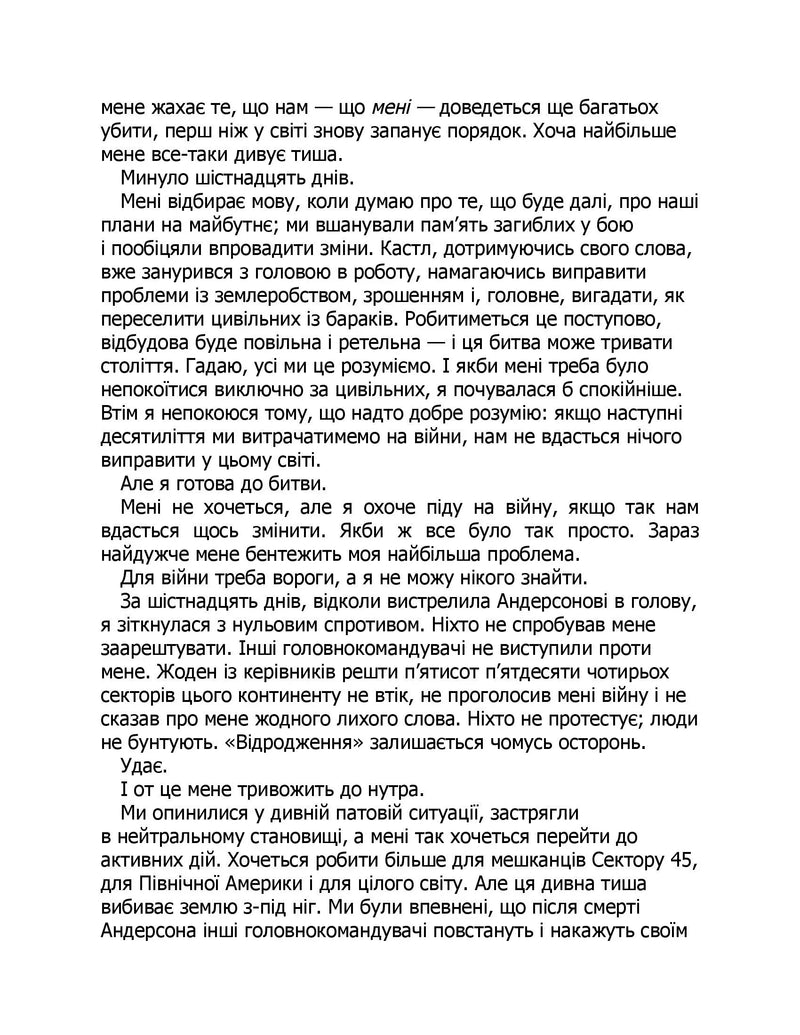 мене жахає те, що нам — що мені — доведеться ще багатьох убити, перш ніж у світі знову запанує порядок. Хоча найбільше мене все-таки дивує тиша.

Минуло шістнадцять днів.

Мені відбирає мову, коли думаю про те, що буде далі, про наші плани на майбутнє; ми вшанували пам'ять загиблих у бою і пообіцяли впровадити зміни. Кастл, дотримуючись свого слова, вже занурився з головою в роботу, намагаючись виправити проблеми із землеробством, зрошенням і, головне, вигадати, як переселити цивільних із бараків. Робитиметься це поступово, відбудова буде повільна і ретельна — і ця битва може тривати століття. Гадаю, усі ми це розуміємо. І якби мені треба було непокоїтися виключно за цивільних, я почувалася б спокійніше. Втім я непокоюся тому, що надто добре розумію: якщо наступні десятиліття ми витрачатимемо на війни, нам не вдасться нічого виправити у цьому світі.

Але я готова до битви.

Мені не хочеться, але я охоче піду на війну, якщо так нам вдасться щось змінити. Якби ж все було так просто. Зараз найдужче мене бентежить моя найбільша проблема.

Для війни треба вороги, а я не можу нікого знайти.

За шістнадцять днів, відколи вистрелила Андерсонові в голову, я зіткнулася з нульовим спротивом. Ніхто не спробував мене заарештувати. Інші головнокомандувачі не виступили проти мене. Жоден із керівників решти п'ятисот п'ятдесяти чотирьох секторів цього континенту не втік, не проголосив мені війну і не сказав про мене жодного лихого слова. Ніхто не протестує; люди не бунтують. «Відродження» залишається чомусь осторонь.

Удає.

І от це мене тривожить до нутра.

Ми опинилися у дивній патовій ситуації, застрягли в нейтральному становищі, а мені так хочеться перейти до активних дій. Хочеться робити більше для мешканців Сектору 45, для Північної Америки і для цілого світу. Але ця дивна тиша вибиває землю з-під ніг. Ми були впевнені, що після смерті Андерсона інші головнокомандувачі повстануть і накажуть своїм